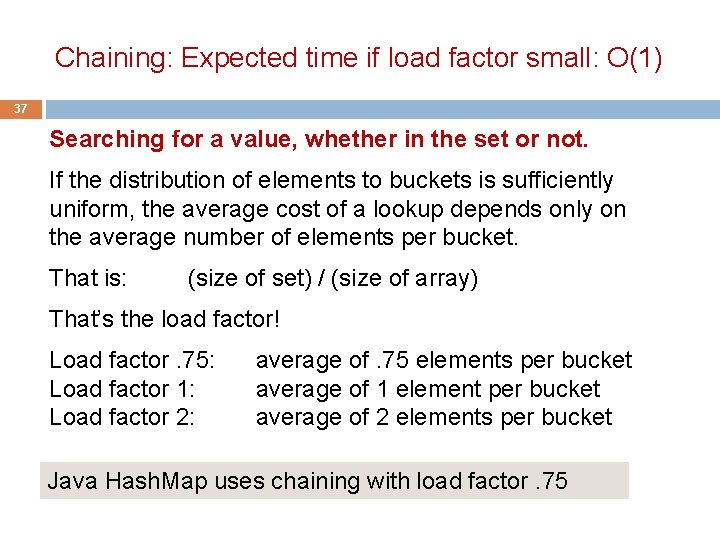 Chaining: Expected time if load factor small: O(1)

37

Searching for a value, whether in the set or not.

If the distribution of elements to buckets is sufficiently uniform, the average cost of a lookup depends only on the average number of elements per bucket.

That is: (size of set) / (size of array)

That's the load factor!

Load factor .75: average of .75 elements per bucket
Load factor 1: average of 1 element per bucket
Load factor 2: average of 2 elements per bucket

Java HashMap uses chaining with load factor .75